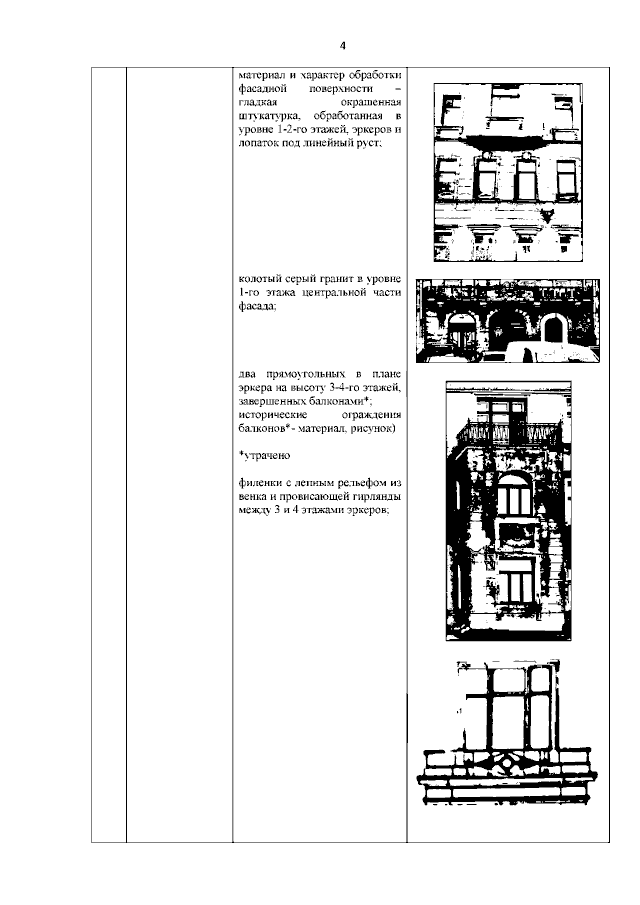 4

материал и характер обработки фасадной поверхности – гладкая окрашенная штукатурка, обработанная в уровне 1-2-го этажей, эркеров и лопаток под линейный руст;

колотый серый гранит в уровне 1-го этажа центральной части фасада;

два прямоугольных в плане эркера на высоту 3-4-го этажей, завершенных балконами*; исторические ограждения балконов*- материал, рисунок)

*утрачено

филенки с лепным рельефом из венка и провисающей гирлянды между 3 и 4 этажами эркеров;